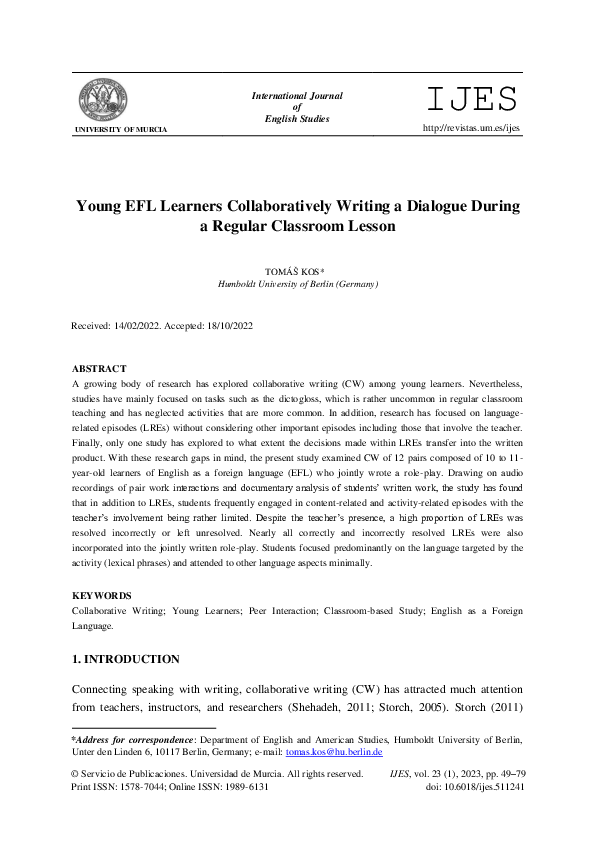 UNIVERSITY OF MURCIA

International Journal of English Studies

IJES

http://revistas.um.es/ijes

Young EFL Learners Collaboratively Writing a Dialogue During a Regular Classroom Lesson

TOMÁŠ KOS*
Humboldt University of Berlin (Germany)

Received: 14/02/2022. Accepted: 18/10/2022

ABSTRACT
A growing body of research has explored collaborative writing (CW) among young learners. Nevertheless, studies have mainly focused on tasks such as the dictogloss, which is rather uncommon in regular classroom teaching and has neglected activities that are more common. In addition, research has focused on language-related episodes (LREs) without considering other important episodes including those that involve the teacher. Finally, only one study has explored to what extent the decisions made within LREs transfer into the written product. With these research gaps in mind, the present study examined CW of 12 pairs composed of 10 to 11-year-old learners of English as a foreign language (EFL) who jointly wrote a role-play. Drawing on audio recordings of pair work interactions and documentary analysis of students' written work, the study has found that in addition to LREs, students frequently engaged in content-related and activity-related episodes with the teacher's involvement being rather limited. Despite the teacher's presence, a high proportion of LREs was resolved incorrectly or left unresolved. Nearly all correctly and incorrectly resolved LREs were also incorporated into the jointly written role-play. Students focused predominantly on the language targeted by the activity (lexical phrases) and attended to other language aspects minimally.

KEYWORDS
Collaborative Writing; Young Learners; Peer Interaction; Classroom-based Study; English as a Foreign Language.

1. INTRODUCTION

Connecting speaking with writing, collaborative writing (CW) has attracted much attention from teachers, instructors, and researchers (Shehadeh, 2011; Storch, 2005). Storch (2011)

*Address for correspondence: Department of English and American Studies, Humboldt University of Berlin, Unter den Linden 6, 10117 Berlin, Germany; e-mail: tomas.kos@hu.berlin.de

© Servicio de Publicaciones. Universidad de Murcia. All rights reserved.
Print ISSN: 1578-7044; Online ISSN: 1989-6131

IJES, vol. 23 (1), 2023, pp. 49–79
doi: 10.6018/ijes.511241